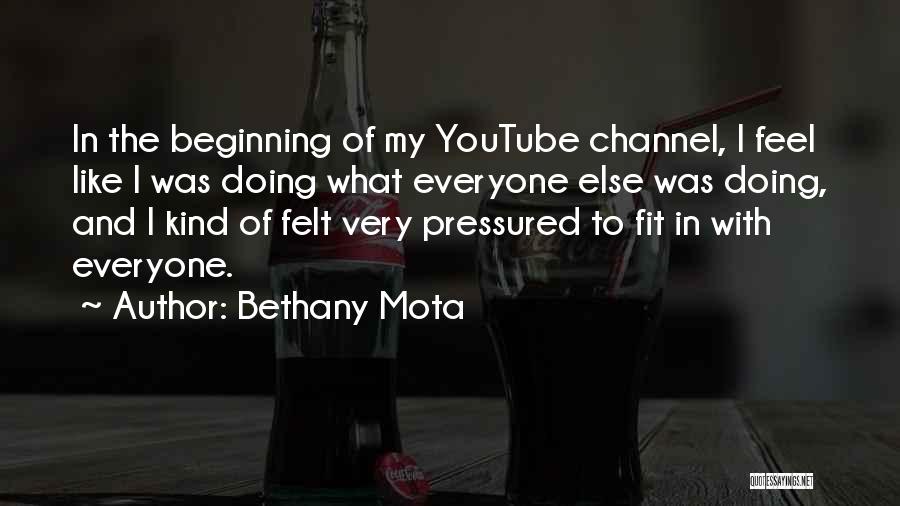 In the beginning of my YouTube channel, I feel like I was doing what everyone else was doing, and I kind of felt very pressured to fit in with everyone.
~ Author: Bethany Mota

QUOTESSAYINGS.NET